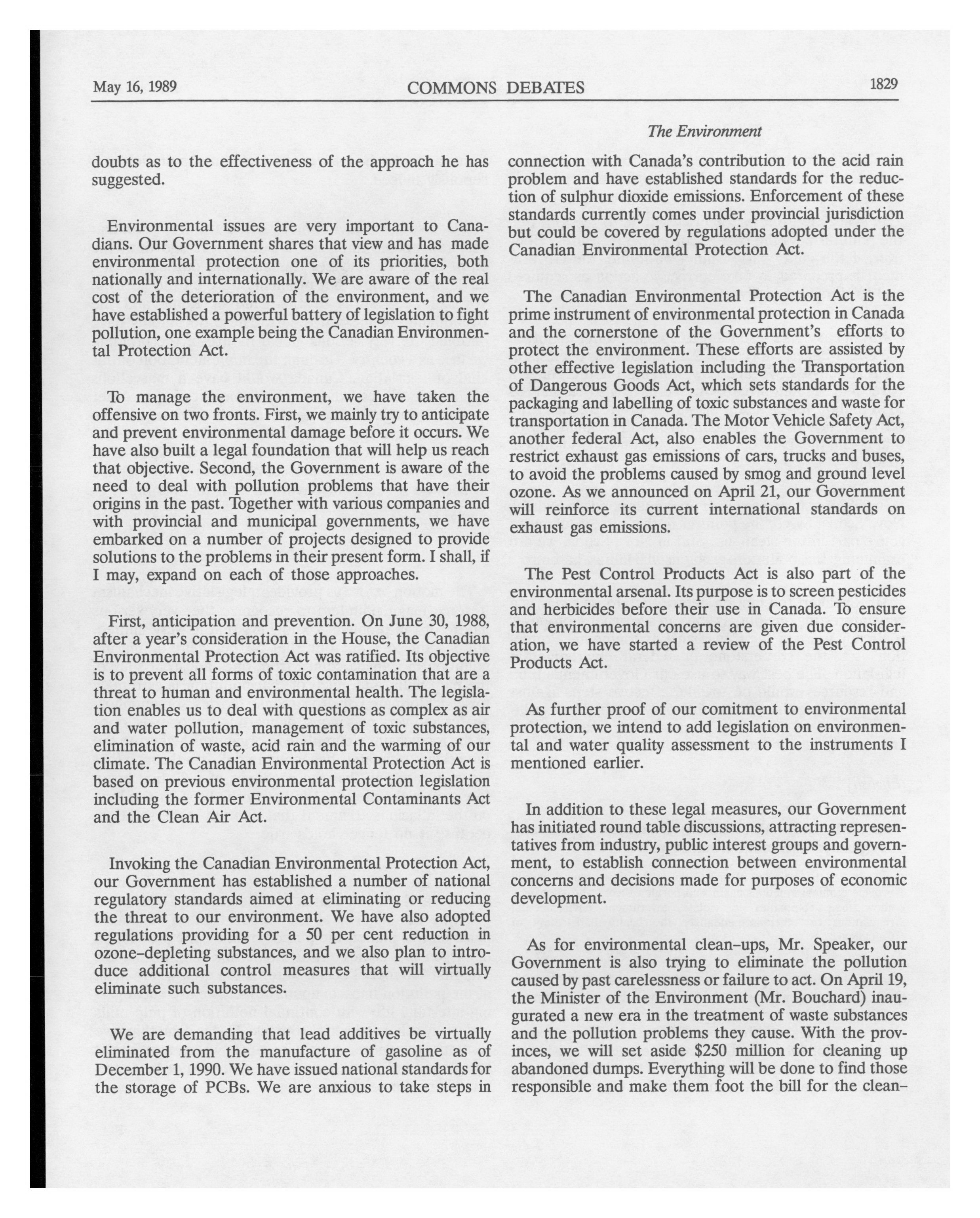 May 16, 1989 COMMONS DEBATES 1829

The Environment

doubts as to the effectiveness of the approach he has suggested.

Environmental issues are very important to Canadians. Our Government shares that view and has made environmental protection one of its priorities, both nationally and internationally. We are aware of the real cost of the deterioration of the environment, and we have established a powerful battery of legislation to fight pollution, one example being the Canadian Environmental Protection Act.

To manage the environment, we have taken the offensive on two fronts. First, we mainly try to anticipate and prevent environmental damage before it occurs. We have also built a legal foundation that will help us reach that objective. Second, the Government is aware of the need to deal with pollution problems that have their origins in the past. Together with various companies and with provincial and municipal governments, we have embarked on a number of projects designed to provide solutions to the problems in their present form. I shall, if I may, expand on each of those approaches.

First, anticipation and prevention. On June 30, 1988, after a year's consideration in the House, the Canadian Environmental Protection Act was ratified. Its objective is to prevent all forms of toxic contamination that are a threat to human and environmental health. The legislation enables us to deal with questions as complex as air and water pollution, management of toxic substances, elimination of waste, acid rain and the warming of our climate. The Canadian Environmental Protection Act is based on previous environmental protection legislation including the former Environmental Contaminants Act and the Clean Air Act.

Invoking the Canadian Environmental Protection Act, our Government has established a number of national regulatory standards aimed at eliminating or reducing the threat to our environment. We have also adopted regulations providing for a 50 per cent reduction in ozone-depleting substances, and we also plan to introduce additional control measures that will virtually eliminate such substances.

We are demanding that lead additives be virtually eliminated from the manufacture of gasoline as of December 1, 1990. We have issued national standards for the storage of PCBs. We are anxious to take steps in connection with Canada's contribution to the acid rain problem and have established standards for the reduction of sulphur dioxide emissions. Enforcement of these standards currently comes under provincial jurisdiction but could be covered by regulations adopted under the Canadian Environmental Protection Act.

The Canadian Environmental Protection Act is the prime instrument of environmental protection in Canada and the cornerstone of the Government's efforts to protect the environment. These efforts are assisted by other effective legislation including the Transportation of Dangerous Goods Act, which sets standards for the packaging and labelling of toxic substances and waste for transportation in Canada. The Motor Vehicle Safety Act, another federal Act, also enables the Government to restrict exhaust gas emissions of cars, trucks and buses, to avoid the problems caused by smog and ground level ozone. As we announced on April 21, our Government will reinforce its current international standards on exhaust gas emissions.

The Pest Control Products Act is also part of the environmental arsenal. Its purpose is to screen pesticides and herbicides before their use in Canada. To ensure that environmental concerns are given due consideration, we have started a review of the Pest Control Products Act.

As further proof of our comitment to environmental protection, we intend to add legislation on environmental and water quality assessment to the instruments I mentioned earlier.

In addition to these legal measures, our Government has initiated round table discussions, attracting representatives from industry, public interest groups and government, to establish connection between environmental concerns and decisions made for purposes of economic development.

As for environmental clean-ups, Mr. Speaker, our Government is also trying to eliminate the pollution caused by past carelessness or failure to act. On April 19, the Minister of the Environment (Mr. Bouchard) inaugurated a new era in the treatment of waste substances and the pollution problems they cause. With the provinces, we will set aside $250 million for cleaning up abandoned dumps. Everything will be done to find those responsible and make them foot the bill for the clean-